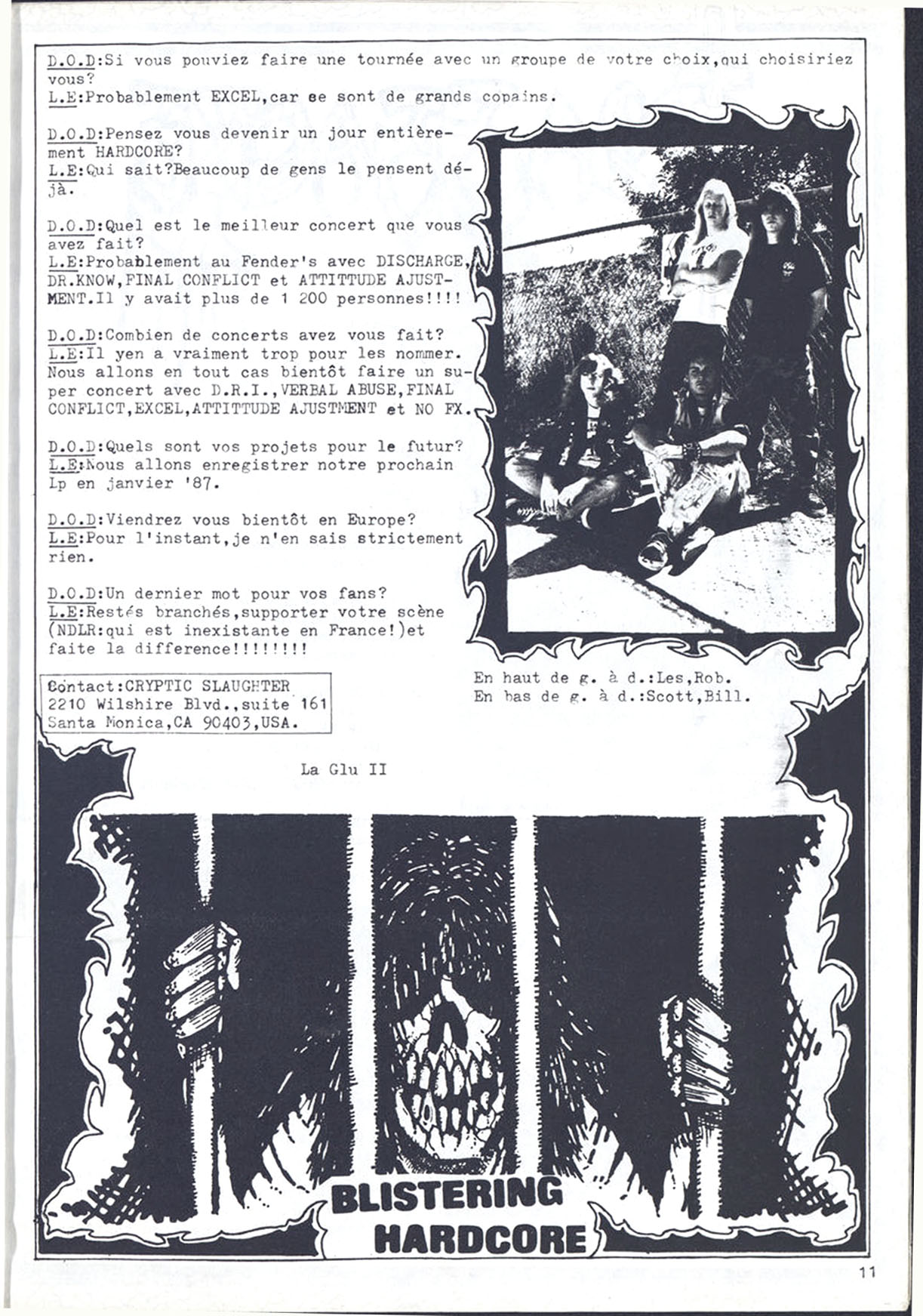 D.O.D:Si vous pouviez faire une tournée avec un groupe de votre choix,qui choisiriez vous?
L.E:Probablement EXCEL,car se sont de grands copains.

D.O.D:Pensez vous devenir un jour entièrement HARDCORE?
L.E:Qui sait?Beaucoup de gens le pensent déjà.

D.O.D:Quel est le meilleur concert que vous avez fait?
L.E:Probablement au Fender's avec DISCHARGE, DR.KNOW,FINAL CONFLICT et ATTITUDE AJUSTMENT.Il y avait plus de 1 200 personnes!!!!

D.O.D:Combien de concerts avez vous fait?
L.E:Il yen a vraiment trop pour les nommer. Nous allons en tout cas bientôt faire un super concert avec D.R.I.,VERBAL ABUSE,FINAL CONFLICT,EXCEL,ATTITUDE AJUSTMENT et NO FX.

D.O.D:Quels sont vos projets pour le futur?
L.E:Nous allons enregistrer notre prochain Lp en janvier '87.

D.O.D:Viendrez vous bientôt en Europe?
L.E:Pour l'instant,je n'en sais strictement rien.

D.O.D:Un dernier mot pour vos fans?
L.E:Restés branchés,supporter votre scène (NDLR:qui est inexistante en France!)et faite la difference!!!!!!!!

Contact:CRYPTIC SLAUGHTER
2210 Wilshire Blvd.,suite 161
Santa Monica,CA 90403,USA.

En haut de g. à d.:Les,Rob.
En bas de g. à d.:Scott,Bill.

La Glu II

BLISTERING HARDCORE

11